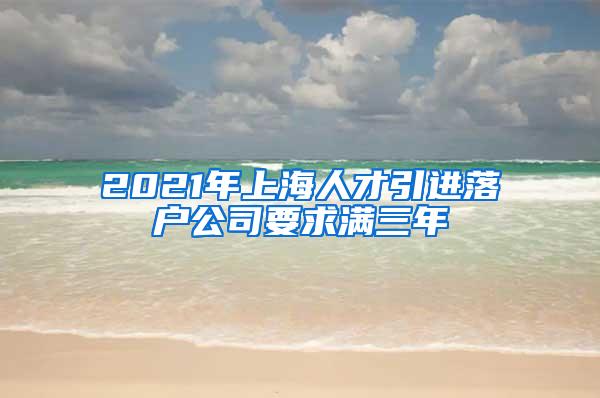 2021年上海人才引进落户公司要求满三年